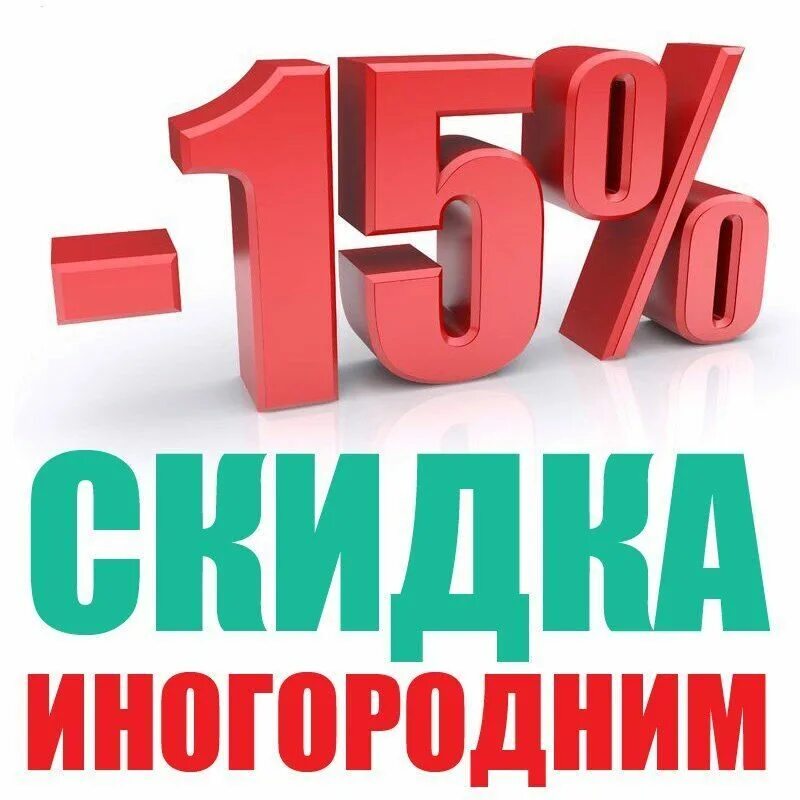 -15%
СКИДКА
ИНОГОРОДНИМ